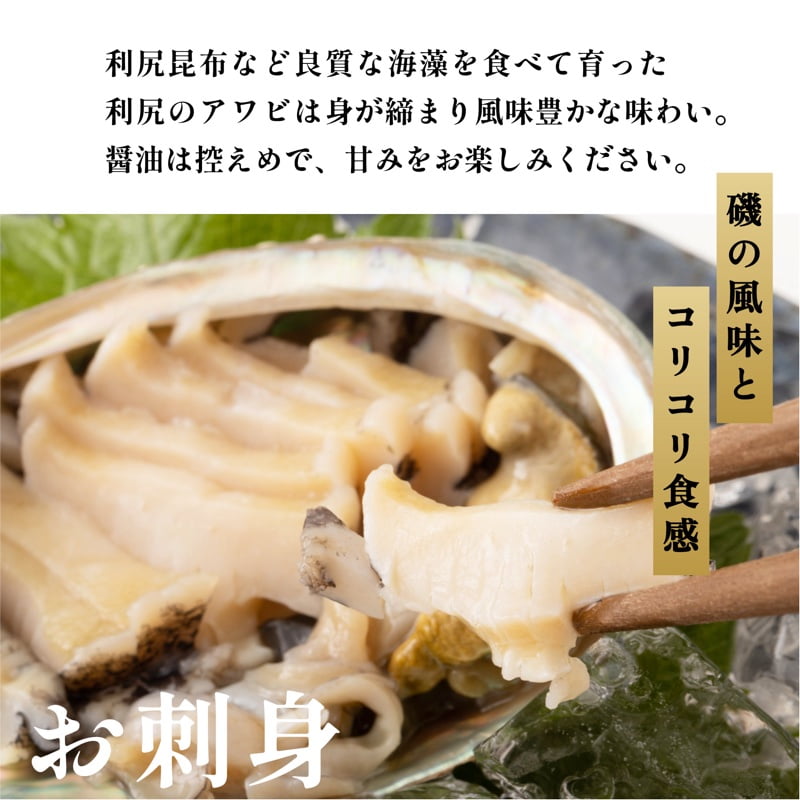 利尻昆布など良質な海藻を食べて育った
利尻のアワビは身が締まり風味豊かな味わい。
醤油は控えめで、甘みをお楽しみください。

磯の風味と

コリコリ食感

お刺身